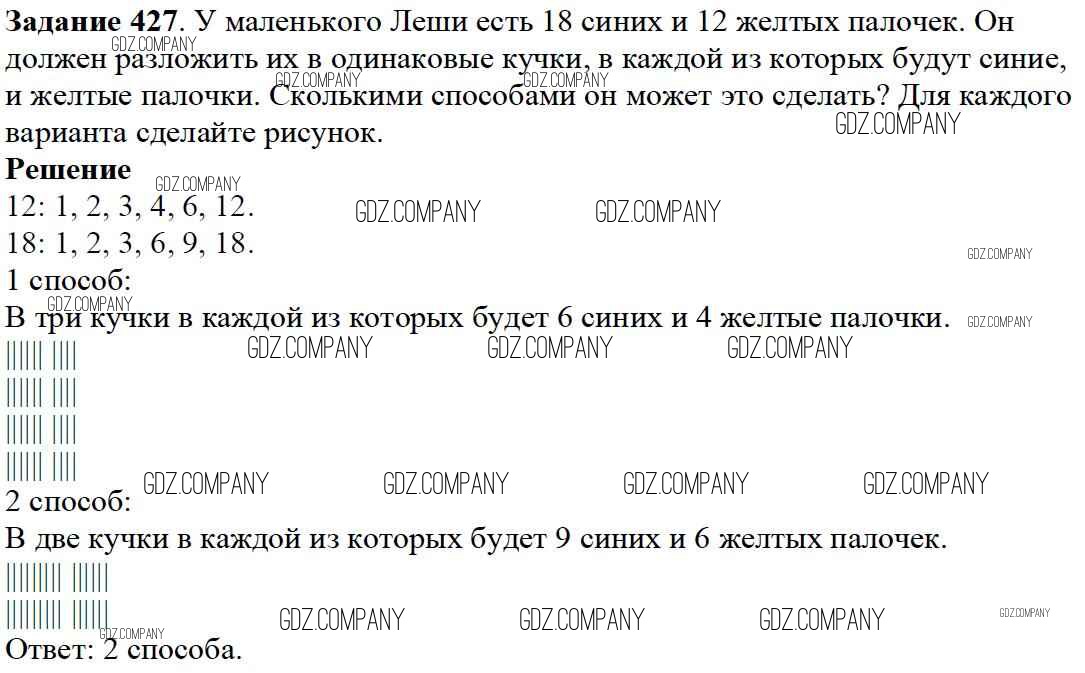 Задание 427. У маленького Леши есть 18 синих и 12 желтых палочек. Он должен разложить их в одинаковые кучки, в каждой из которых будут синие, и желтые палочки. Сколькими способами он может это сделать? Для каждого варианта сделайте рисунок.

Решение

12: 1, 2, 3, 4, 6, 12.

18: 1, 2, 3, 6, 9, 18.

1 способ:

В три кучки в каждой из которых будет 6 синих и 4 желтые палочки.

|||||| ||||

|||||| ||||

|||||| ||||

|||||| ||||

2 способ:

В две кучки в каждой из которых будет 9 синих и 6 желтых палочек.

||||||||| ||||||

||||||||| ||||||

Ответ: 2 способа.

GDZ.COMPANY